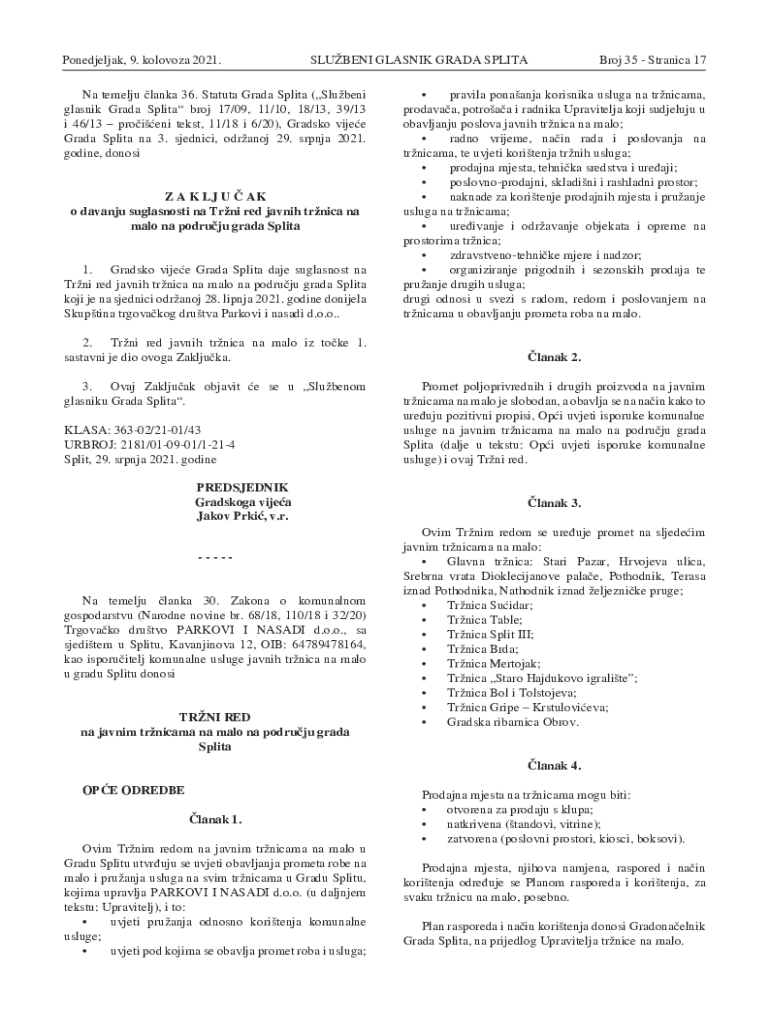 Ponedjeljak, 9. kolovoza 2021. SLUŽBENI GLASNIK GRADA SPLITA Broj 35 - Stranica 17

Na temelju članka 36. Statuta Grada Splita („Službeni glasnik Grada Splita“ broj 17/09, 11/10, 18/13, 39/13 i 46/13 – pročišćeni tekst, 11/18 i 6/20), Gradsko vijeće Grada Splita na 3. sjednici, održanoj 29. srpnja 2021. godine, donosi

ZAKLJUČAK
o davanju suglasnosti na Tržni red javnih tržnica na malo na području grada Splita

1. Gradsko vijeće Grada Splita daje suglasnost na Tržni red javnih tržnica na malo na području grada Splita koji je na sjednici održanoj 28. lipnja 2021. godine donijela Skupština trgovačkog društva Parkovi i nasadi d.o.o..

2. Tržni red javnih tržnica na malo iz točke 1. sastavni je dio ovoga Zaključka.

3. Ovaj Zaključak objavit će se u „Službenom glasniku Grada Splita“.

KLASA: 363-02/21-01/43
URBROJ: 2181/01-09-01/1-21-4
Split, 29. srpnja 2021. godine

PREDSJEDNIK
Gradskoga vijeća
Jakov Prkić, v.r.

- - - - -

Na temelju članka 30. Zakona o komunalnom gospodarstvu (Narodne novine br. 68/18, 110/18 i 32/20) Trgovačko društvo PARKOVI I NASADI d.o.o., sa sjedištem u Splitu, Kavanjinova 12, OIB: 64789478164, kao isporučitelj komunalne usluge javnih tržnica na malo u gradu Splitu donosi

TRŽNI RED
na javnim tržnicama na malo na području grada Splita

OPĆE ODREDBE

Članak 1.

Ovim Tržnim redom na javnim tržnicama na malo u Gradu Splitu utvrđuju se uvjeti obavljanja prometa robe na malo i pružanja usluga na svim tržnicama u Gradu Splitu, kojima upravlja PARKOVI I NASADI d.o.o. (u daljnjem tekstu: Upravitelj), i to:
• uvjeti pružanja odnosno korištenja komunalne usluge;
• uvjeti pod kojima se obavlja promet roba i usluga;
• pravila ponašanja korisnika usluga na tržnicama, prodavača, potrošača i radnika Upravitelja koji sudjeluju u obavljanju poslova javnih tržnica na malo;
• radno vrijeme, način rada i poslovanja na tržnicama, te uvjeti korištenja tržnih usluga;
• prodajna mjesta, tehnička sredstva i uređaji;
• poslovno-prodajni, skladišni i rashladni prostor;
• naknade za korištenje prodajnih mjesta i pružanje usluga na tržnicama;
• uređivanje i održavanje objekata i opreme na prostorima tržnica;
• zdravstveno-tehničke mjere i nadzor;
• organiziranje prigodnih i sezonskih prodaja te pružanje drugih usluga;
drugi odnosi u svezi s radom, redom i poslovanjem na tržnicama u obavljanju prometa roba na malo.

Članak 2.

Promet poljoprivrednih i drugih proizvoda na javnim tržnicama na malo je slobodan, a obavlja se na način kako to uređuju pozitivni propisi, Opći uvjeti isporuke komunalne usluge na javnim tržnicama na malo na području grada Splita (dalje u tekstu: Opći uvjeti isporuke komunalne usluge) i ovaj Tržni red.

Članak 3.

Ovim Tržnim redom se uređuje promet na sljedećim javnim tržnicama na malo:
• Glavna tržnica: Stari Pazar, Hrvojeva ulica, Srebrna vrata Dioklecijanove palače, Pothodnik, Terasa iznad Pothodnika, Nathodnik iznad željezničke pruge;
• Tržnica Sućidar;
• Tržnica Table;
• Tržnica Split III;
• Tržnica Brda;
• Tržnica Mertojak;
• Tržnica „Staro Hajdukovo igralište“;
• Tržnica Bol i Tolstojeva;
• Tržnica Gripe – Krstulovićeva;
• Gradska ribarnica Obrov.

Članak 4.

Prodajna mjesta na tržnicama mogu biti:
• otvorena za prodaju s klupa;
• natkrivena (štandovi, vitrine);
• zatvorena (poslovni prostori, kiosci, boksovi).

Prodajna mjesta, njihova namjena, raspored i način korištenja određuje se Planom rasporeda i korištenja, za svaku tržnicu na malo, posebno.

Plan rasporeda i način korištenja donosi Gradonačelnik Grada Splita, na prijedlog Upravitelja tržnice na malo.